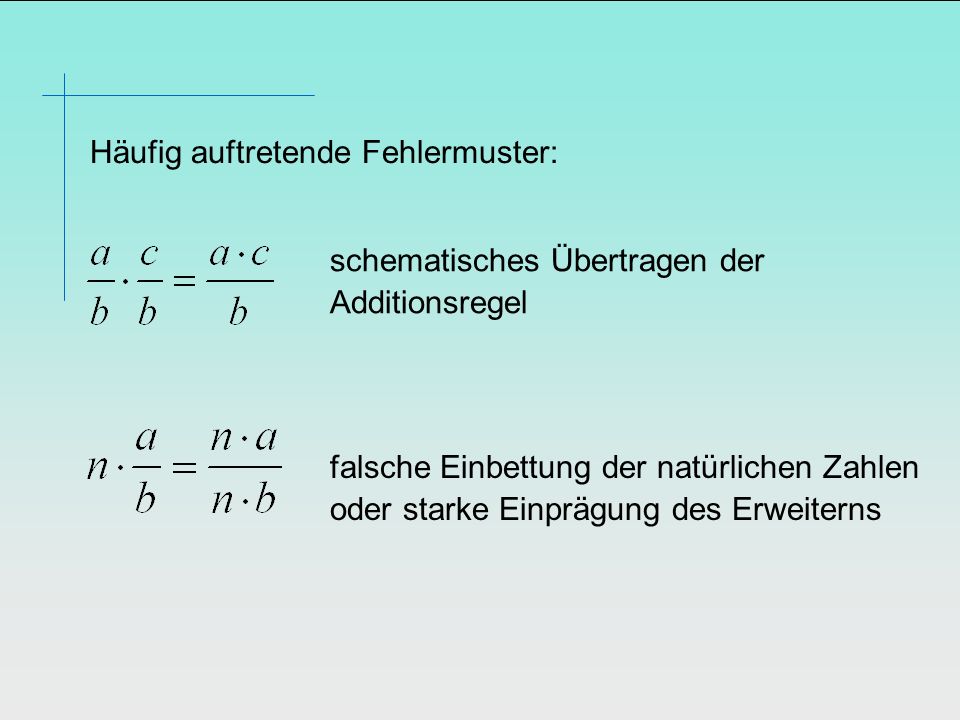 Häufig auftretende Fehlermuster:

$\frac{a}{b} \cdot \frac{c}{b} = \frac{a \cdot c}{b}$ schematisches Übertragen der Additionsregel

$n \cdot \frac{a}{b} = \frac{n \cdot a}{n \cdot b}$ falsche Einbettung der natürlichen Zahlen oder starke Einprägung des Erweiterns